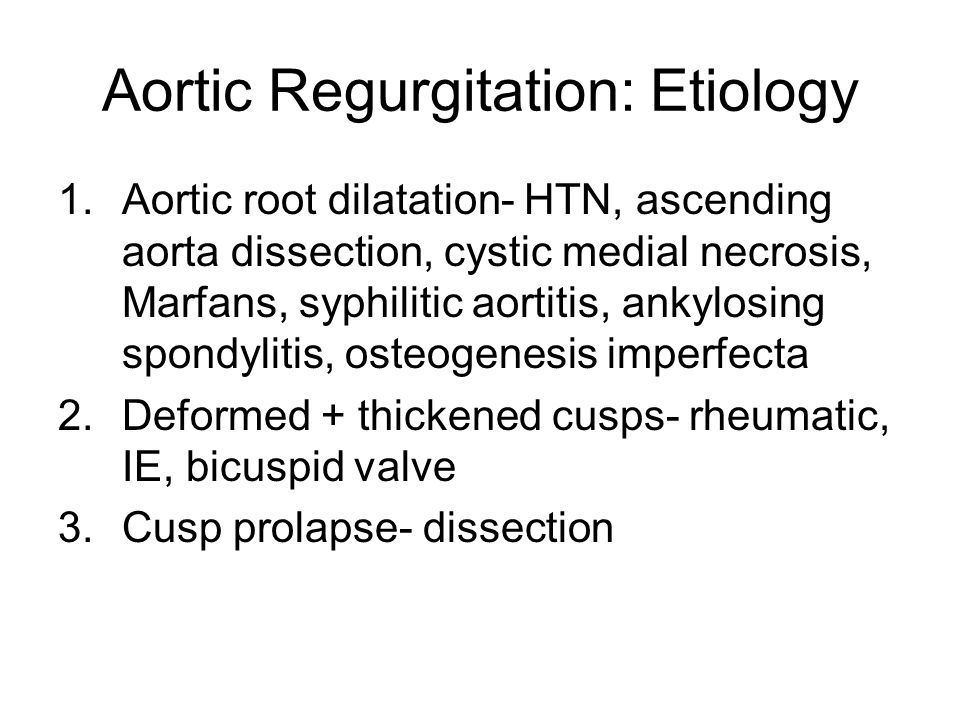 Aortic Regurgitation: Etiology

1. Aortic root dilatation- HTN, ascending aorta dissection, cystic medial necrosis, Marfans, syphilitic aortitis, ankylosing spondylitis, osteogenesis imperfecta
2. Deformed + thickened cusps- rheumatic, IE, bicuspid valve
3. Cusp prolapse- dissection